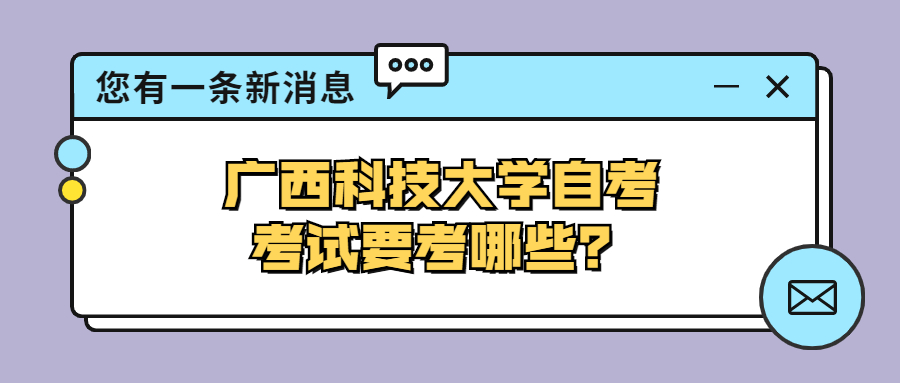 您有一条新消息

广西科技大学自考
考试要考哪些？